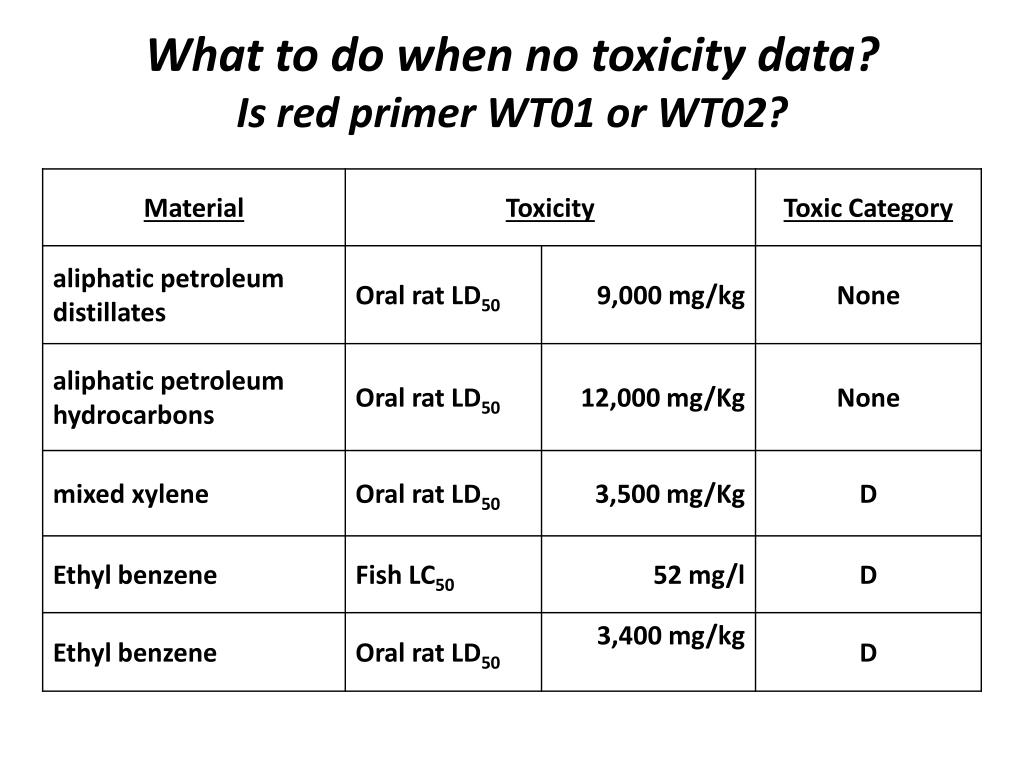 What to do when no toxicity data?
Is red primer WT01 or WT02?

| Material | Toxicity | | Toxic Category |
|---|---|---|---|
| aliphatic petroleum distillates | Oral rat $LD_{50}$ | 9,000 mg/kg | None |
| aliphatic petroleum hydrocarbons | Oral rat $LD_{50}$ | 12,000 mg/Kg | None |
| mixed xylene | Oral rat $LD_{50}$ | 3,500 mg/Kg | D |
| Ethyl benzene | Fish $LC_{50}$ | 52 mg/l | D |
| Ethyl benzene | Oral rat $LD_{50}$ | 3,400 mg/kg | D |